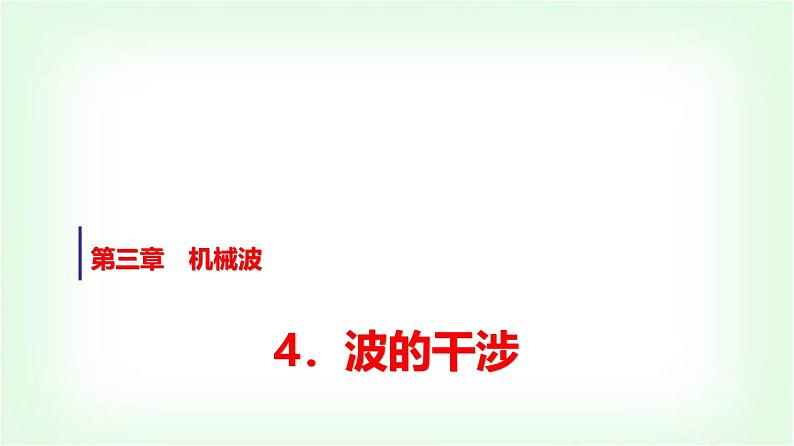 第三章　机械波

4．波的干涉